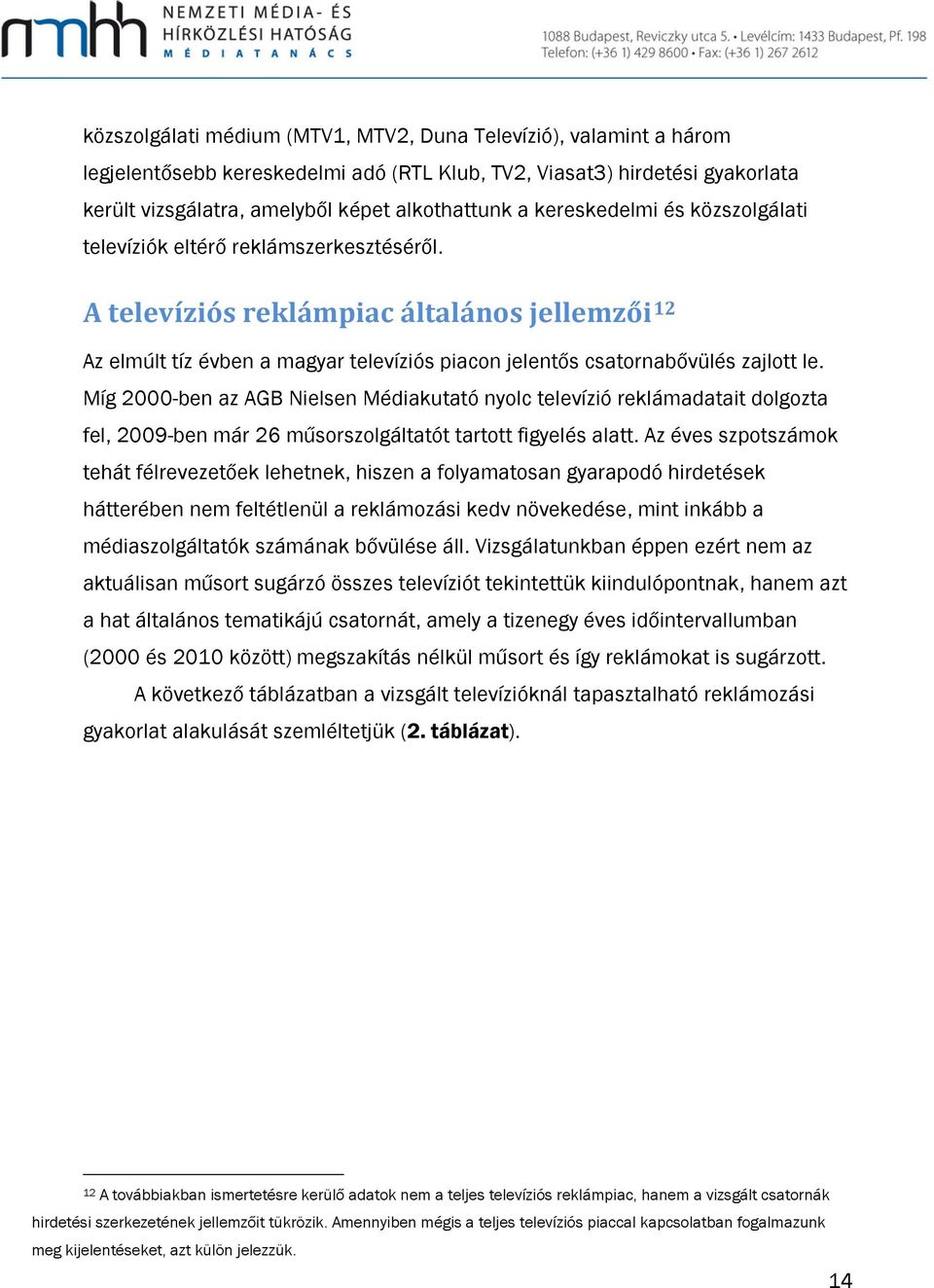 nmhh NEMZETI MÉDIA- ÉS HÍRKÖZLÉSI HATÓSÁG MÉDIATANÁCS

1088 Budapest, Reviczky utca 5. • Levélcím: 1433 Budapest, Pf. 198
Telefon: (+36 1) 429 8600 • Fax: (+36 1) 267 2612

közszolgálati médium (MTV1, MTV2, Duna Televízió), valamint a három legjelentősebb kereskedelmi adó (RTL Klub, TV2, Viasat3) hirdetési gyakorlata került vizsgálatra, amelyből képet alkothattunk a kereskedelmi és közszolgálati televíziók eltérő reklámszerkesztéséről.

A televíziós reklámpiac általános jellemzői$^{12}$

Az elmúlt tíz évben a magyar televíziós piacon jelentős csatornabővülés zajlott le. Míg 2000-ben az AGB Nielsen Médiakutató nyolc televízió reklámadatait dolgozta fel, 2009-ben már 26 műsorszolgáltatót tartott figyelés alatt. Az éves szpotszámok tehát félrevezetőek lehetnek, hiszen a folyamatosan gyarapodó hirdetések hátterében nem feltétlenül a reklámozási kedv növekedése, mint inkább a médiaszolgáltatók számának bővülése áll. Vizsgálatunkban éppen ezért nem az aktuálisan műsort sugárzó összes televíziót tekintettük kiindulópontnak, hanem azt a hat általános tematikájú csatornát, amely a tizenegy éves időintervallumban (2000 és 2010 között) megszakítás nélkül műsort és így reklámokat is sugárzott.

A következő táblázatban a vizsgált televízióknál tapasztalható reklámozási gyakorlat alakulását szemléltetjük (2. táblázat).

$^{12}$ A továbbiakban ismertetésre kerülő adatok nem a teljes televíziós reklámpiac, hanem a vizsgált csatornák hirdetési szerkezetének jellemzőit tükrözik. Amennyiben mégis a teljes televíziós piaccal kapcsolatban fogalmazunk meg kijelentéseket, azt külön jelezzük.

14